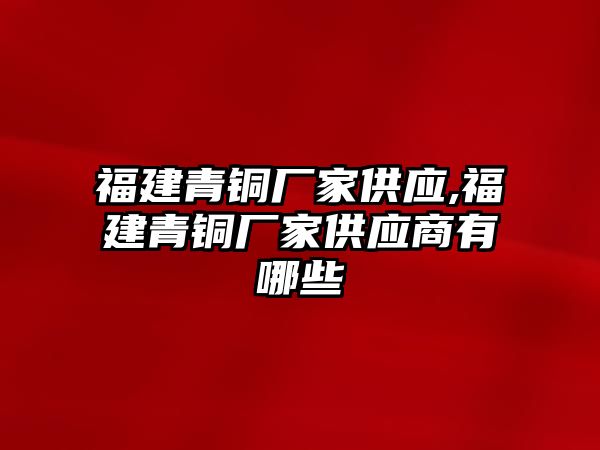 福建青铜厂家供应,福建青铜厂家供应商有哪些